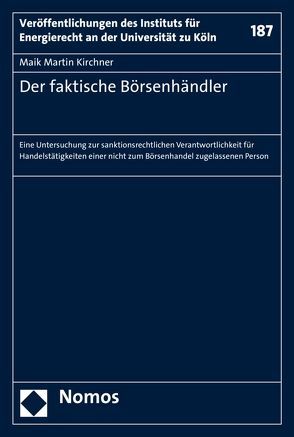 Veröffentlichungen des Instituts für Energierecht an der Universität zu Köln

187

Maik Martin Kirchner

Der faktische Börsenhändler

Eine Untersuchung zur sanktionsrechtlichen Verantwortlichkeit für Handelstätigkeiten einer nicht zum Börsenhandel zugelassenen Person

Nomos